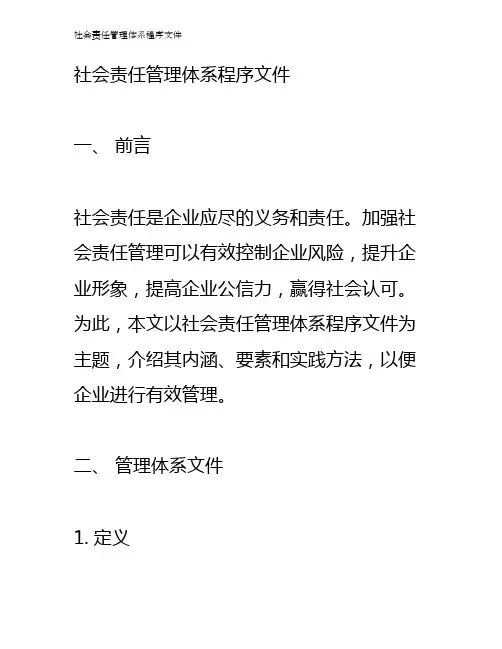 社会责任管理体系程序文件

社会责任管理体系程序文件

一、 前言

社会责任是企业应尽的义务和责任。加强社会责任管理可以有效控制企业风险，提升企业形象，提高企业公信力，赢得社会认可。为此，本文以社会责任管理体系程序文件为主题，介绍其内涵、要素和实践方法，以便企业进行有效管理。

二、 管理体系文件

1.定义